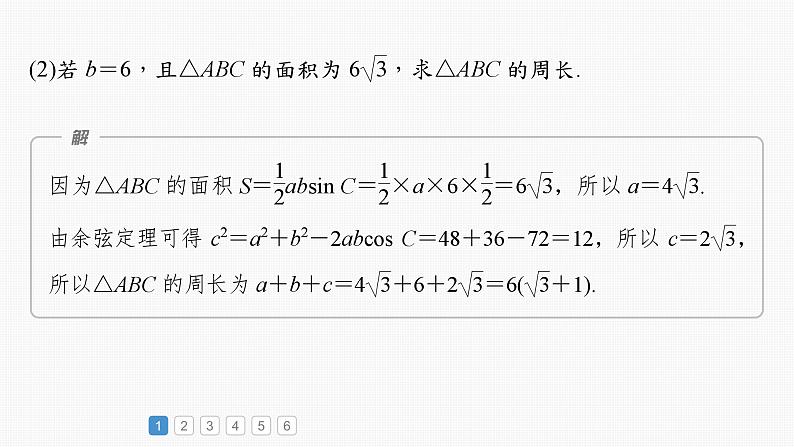 (2)若 $b=6$，且$\triangle ABC$ 的面积为 $6\sqrt{3}$，求$\triangle ABC$ 的周长.

解

因为$\triangle ABC$ 的面积 $S=\frac{1}{2}ab\sin C=\frac{1}{2}\times a\times 6\times\frac{1}{2}=6\sqrt{3}$，所以 $a=4\sqrt{3}$.

由余弦定理可得 $c^2=a^2+b^2-2ab\cos C=48+36-72=12$，所以 $c=2\sqrt{3}$，

所以$\triangle ABC$ 的周长为 $a+b+c=4\sqrt{3}+6+2\sqrt{3}=6(\sqrt{3}+1)$.

1 2 3 4 5 6